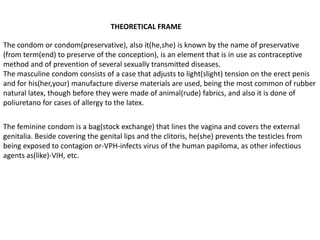 THEORETICAL FRAME

The condom or condom(preservative), also it(he,she) is known by the name of preservative (from term(end) to preserve of the conception), is an element that is in use as contraceptive method and of prevention of several sexually transmitted diseases.
The masculine condom consists of a case that adjusts to light(slight) tension on the erect penis and for his(her,your) manufacture diverse materials are used, being the most common of rubber natural latex, though before they were made of animal(rude) fabrics, and also it is done of poliuretano for cases of allergy to the latex.

The feminine condom is a bag(stock exchange) that lines the vagina and covers the external genitalia. Beside covering the genital lips and the clitoris, he(she) prevents the testicles from being exposed to contagion or-VPH-infects virus of the human papiloma, as other infectious agents as(like)-VIH, etc.